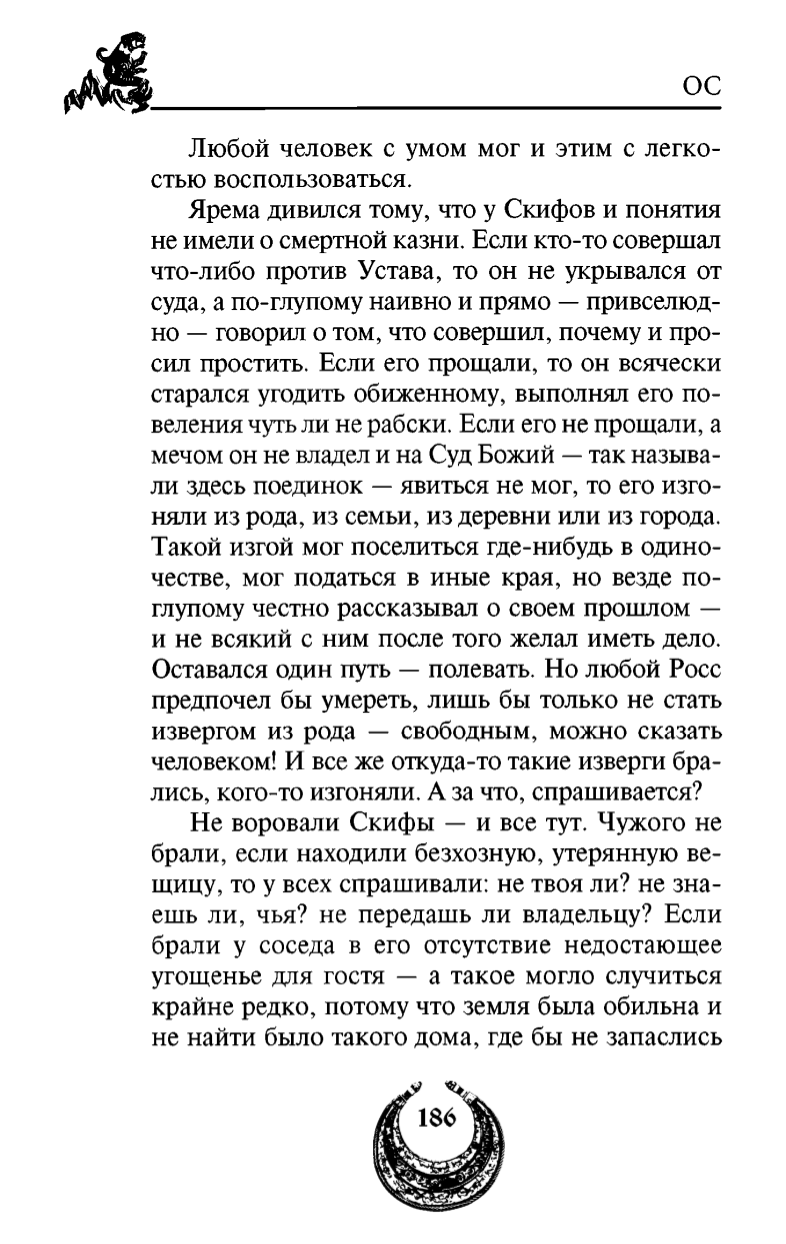 ОС

Любой человек с умом мог и этим с легкостью воспользоваться.

Ярема дивился тому, что у Скифов и понятия не имели о смертной казни. Если кто-то совершал что-либо против Устава, то он не укрывался от суда, а по-глупому наивно и прямо — привселюдно — говорил о том, что совершил, почему и просил простить. Если его прощали, то он всячески старался угодить обиженному, выполнял его повеления чуть ли не рабски. Если его не прощали, а мечом он не владел и на Суд Божий — так называли здесь поединок — явиться не мог, то его изгоняли из рода, из семьи, из деревни или из города. Такой изгой мог поселиться где-нибудь в одиночестве, мог податься в иные края, но везде по-глупому честно рассказывал о своем прошлом — и не всякий с ним после того желал иметь дело. Оставался один путь — полевать. Но любой Росс предпочел бы умереть, лишь бы только не стать извергом из рода — свободным, можно сказать человеком! И все же откуда-то такие изверги брались, кого-то изгоняли. А за что, спрашивается?

Не воровали Скифы — и все тут. Чужого не брали, если находили безхозную, утерянную вещицу, то у всех спрашивали: не твоя ли? не знаешь ли, чья? не передашь ли владельцу? Если брали у соседа в его отсутствие недостающее угощенье для гостя — а такое могло случиться крайне редко, потому что земля была обильна и не найти было такого дома, где бы не запаслись

186